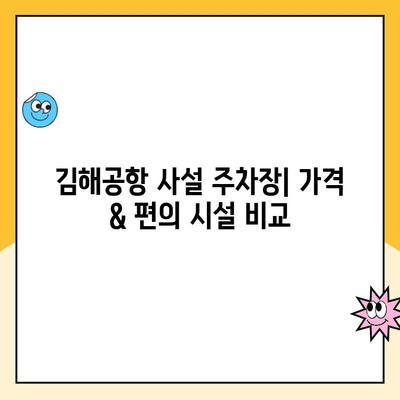 김해공항 사설 주차장| 가격 & 편의 시설 비교